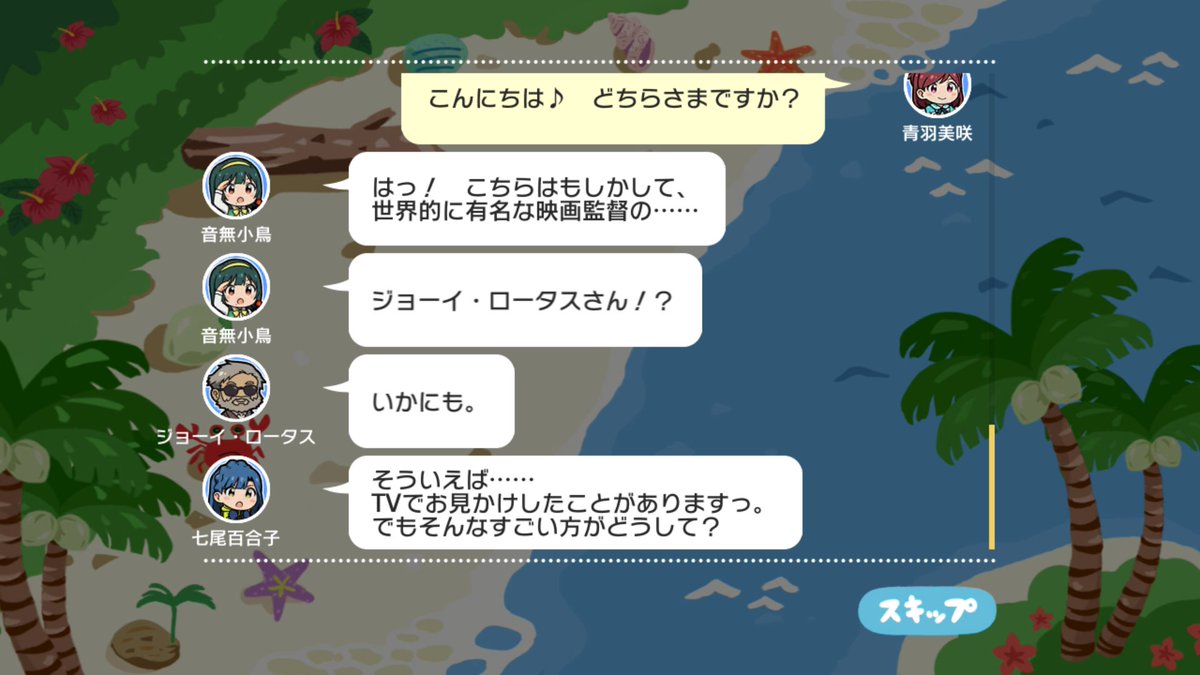 こんにちは♪　どちらさまですか？

青羽美咲

音無小鳥

はっ！　こちらはもしかして、世界的に有名な映画監督の……

音無小鳥

ジョーイ・ロータスさん！？

ジョーイ・ロータス

いかにも。

七尾百合子

そういえば……
TVでお見かけしたことがありますっ。
でもそんなすごい方がどうして？

スキップ